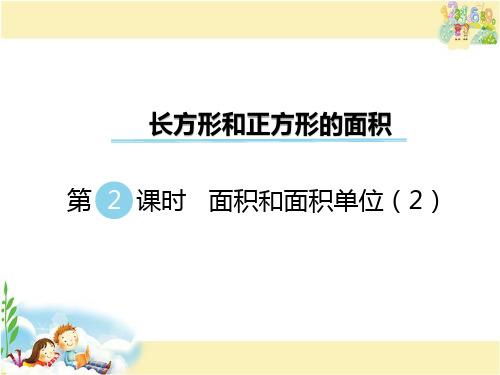 长方形和正方形的面积

第 2 课时　面积和面积单位（2）